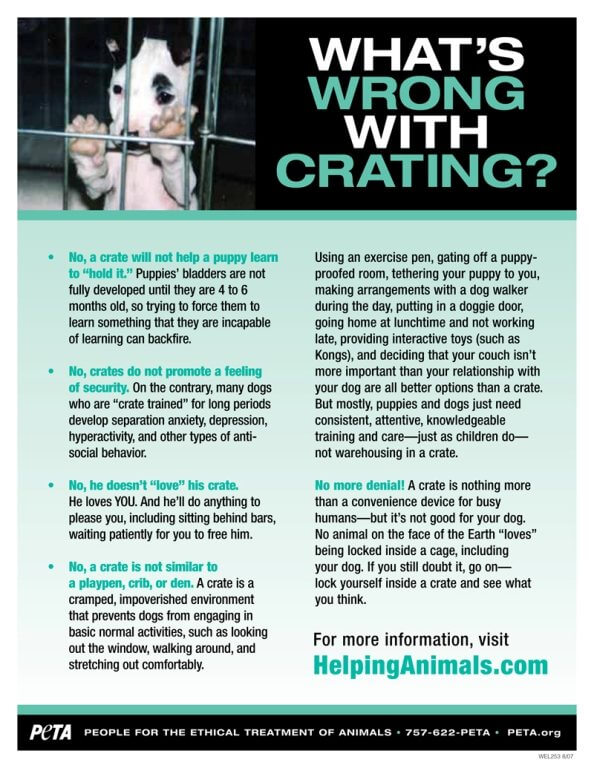 WHAT'S WRONG WITH CRATING?

• No, a crate will not help a puppy learn to "hold it." Puppies' bladders are not fully developed until they are 4 to 6 months old, so trying to force them to learn something that they are incapable of learning can backfire.

• No, crates do not promote a feeling of security. On the contrary, many dogs who are "crate trained" for long periods develop separation anxiety, depression, hyperactivity, and other types of antisocial behavior.

• No, he doesn't "love" his crate. He loves YOU. And he'll do anything to please you, including sitting behind bars, waiting patiently for you to free him.

• No, a crate is not similar to a playpen, crib, or den. A crate is a cramped, impoverished environment that prevents dogs from engaging in basic normal activities, such as looking out the window, walking around, and stretching out comfortably.

Using an exercise pen, gating off a puppy-proofed room, tethering your puppy to you, making arrangements with a dog walker during the day, putting in a doggie door, going home at lunchtime and not working late, providing interactive toys (such as Kongs), and deciding that your couch isn't more important than your relationship with your dog are all better options than a crate. But mostly, puppies and dogs just need consistent, attentive, knowledgeable training and care—just as children do—not warehousing in a crate.

No more denial! A crate is nothing more than a convenience device for busy humans—but it's not good for your dog. No animal on the face of the Earth "loves" being locked inside a cage, including your dog. If you still doubt it, go on—lock yourself inside a crate and see what you think.

For more information, visit
HelpingAnimals.com

PETA PEOPLE FOR THE ETHICAL TREATMENT OF ANIMALS • 757-622-PETA • PETA.org

WEL253 8/07